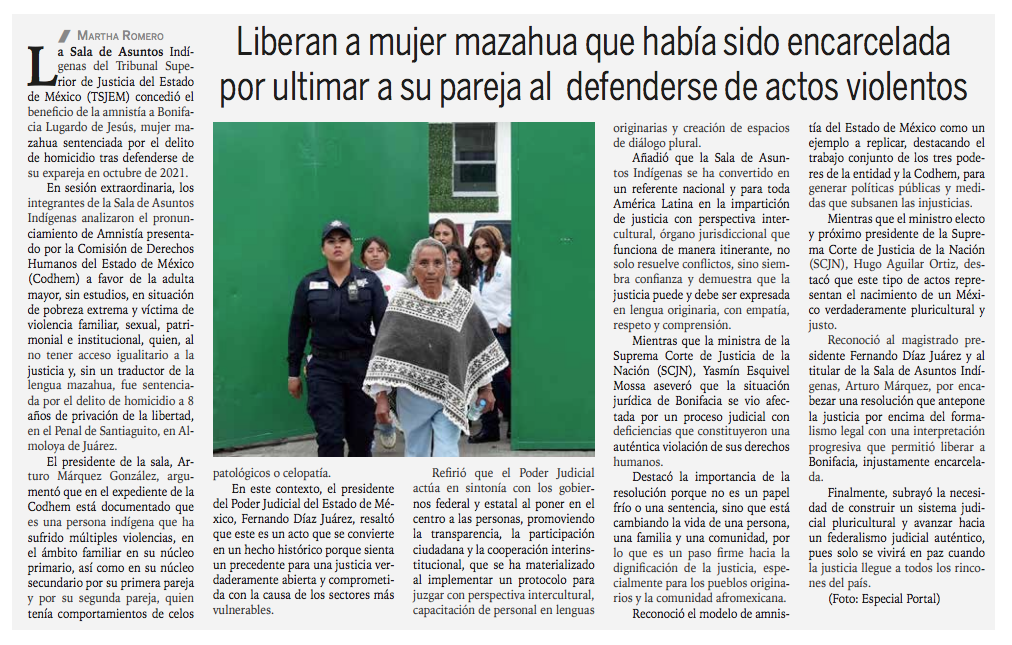 MARTHA ROMERO

Liberan a mujer mazahua que había sido encarcelada por ultimar a su pareja al defenderse de actos violentos

La Sala de Asuntos Indígenas del Tribunal Superior de Justicia del Estado de México (TSJEM) concedió el beneficio de la amnistía a Bonifacia Lugardo de Jesús, mujer mazahua sentenciada por el delito de homicidio tras defenderse de su expareja en octubre de 2021.

En sesión extraordinaria, los integrantes de la Sala de Asuntos Indígenas analizaron el pronunciamiento de Amnistía presentado por la Comisión de Derechos Humanos del Estado de México (Codhem) a favor de la adulta mayor, sin estudios, en situación de pobreza extrema y víctima de violencia familiar, sexual, patrimonial e institucional, quien, al no tener acceso igualitario a la justicia y, sin un traductor de la lengua mazahua, fue sentenciada por el delito de homicidio a 8 años de privación de la libertad, en el Penal de Santiaguito, en Almoloya de Juárez.

El presidente de la sala, Arturo Márquez González, argumentó que en el expediente de la Codhem está documentado que es una persona indígena que ha sufrido múltiples violencias, en el ámbito familiar en su núcleo primario, así como en su núcleo secundario por su primera pareja y por su segunda pareja, quien tenía comportamientos de celos patológicos o celopatía.

En este contexto, el presidente del Poder Judicial del Estado de México, Fernando Díaz Juárez, resaltó que este es un acto que se convierte en un hecho histórico porque sienta un precedente para una justicia verdaderamente abierta y comprometida con la causa de los sectores más vulnerables.

Refirió que el Poder Judicial actúa en sintonía con los gobiernos federal y estatal al poner en el centro a las personas, promoviendo la transparencia, la participación ciudadana y la cooperación interinstitucional, que se ha materializado al implementar un protocolo para juzgar con perspectiva intercultural, capacitación de personal en lenguas originarias y creación de espacios de diálogo plural.

Añadió que la Sala de Asuntos Indígenas se ha convertido en un referente nacional y para toda América Latina en la impartición de justicia con perspectiva intercultural, órgano jurisdiccional que funciona de manera itinerante, no solo resuelve conflictos, sino siembra confianza y demuestra que la justicia puede y debe ser expresada en lengua originaria, con empatía, respeto y comprensión.

Mientras que la ministra de la Suprema Corte de Justicia de la Nación (SCJN), Yasmín Esquivel Mossa aseveró que la situación jurídica de Bonifacia se vio afectada por un proceso judicial con deficiencias que constituyeron una auténtica violación de sus derechos humanos.

Destacó la importancia de la resolución porque no es un papel frío o una sentencia, sino que está cambiando la vida de una persona, una familia y una comunidad, por lo que es un paso firme hacia la dignificación de la justicia, especialmente para los pueblos originarios y la comunidad afromexicana.

Reconoció el modelo de amnistía del Estado de México como un ejemplo a replicar, destacando el trabajo conjunto de los tres poderes de la entidad y la Codhem, para generar políticas públicas y medidas que subsanen las injusticias.

Mientras que el ministro electo y próximo presidente de la Suprema Corte de Justicia de la Nación (SCJN), Hugo Aguilar Ortiz, destacó que este tipo de actos representan el nacimiento de un México verdaderamente pluricultural y justo.

Reconoció al magistrado presidente Fernando Díaz Juárez y al titular de la Sala de Asuntos Indígenas, Arturo Márquez, por encabezar una resolución que antepone la justicia por encima del formalismo legal con una interpretación progresiva que permitió liberar a Bonifacia, injustamente encarcelada.

Finalmente, subrayó la necesidad de construir un sistema judicial pluricultural y avanzar hacia un federalismo judicial auténtico, pues solo se vivirá en paz cuando la justicia llegue a todos los rincones del país.

(Foto: Especial Portal)